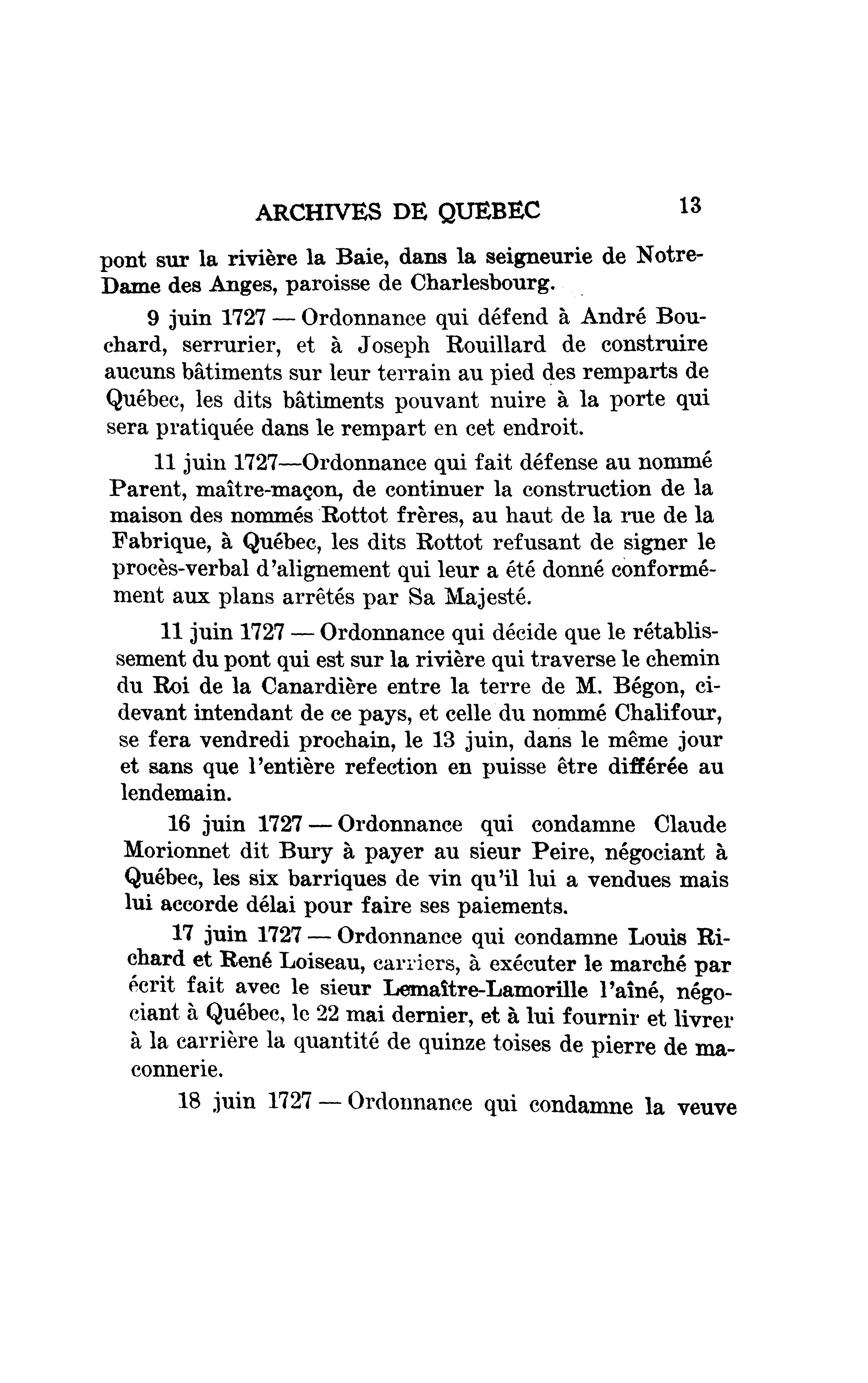 ARCHIVES DE QUEBEC 13

pont sur la rivière la Baie, dans la seigneurie de Notre-Dame des Anges, paroisse de Charlesbourg.

9 juin 1727 — Ordonnance qui défend à André Bouchard, serrurier, et à Joseph Rouillard de construire aucuns bâtiments sur leur terrain au pied des remparts de Québec, les dits bâtiments pouvant nuire à la porte qui sera pratiquée dans le rempart en cet endroit.

11 juin 1727—Ordonnance qui fait défense au nommé Parent, maître-maçon, de continuer la construction de la maison des nommés Rottot frères, au haut de la rue de la Fabrique, à Québec, les dits Rottot refusant de signer le procès-verbal d'alignement qui leur a été donné conformément aux plans arrêtés par Sa Majesté.

11 juin 1727 — Ordonnance qui décide que le rétablissement du pont qui est sur la rivière qui traverse le chemin du Roi de la Canardière entre la terre de M. Bégon, ci-devant intendant de ce pays, et celle du nommé Chalifour, se fera vendredi prochain, le 13 juin, dans le même jour et sans que l'entière refection en puisse être différée au lendemain.

16 juin 1727 — Ordonnance qui condamne Claude Morionnet dit Bury à payer au sieur Peire, négociant à Québec, les six barriques de vin qu'il lui a vendues mais lui accorde délai pour faire ses paiements.

17 juin 1727 — Ordonnance qui condamne Louis Richard et René Loiseau, carriers, à exécuter le marché par écrit fait avec le sieur Lemaître-Lamorille l'aîné, négociant à Québec, le 22 mai dernier, et à lui fournir et livrer à la carrière la quantité de quinze toises de pierre de maconnerie.

18 juin 1727 — Ordonnance qui condamne la veuve